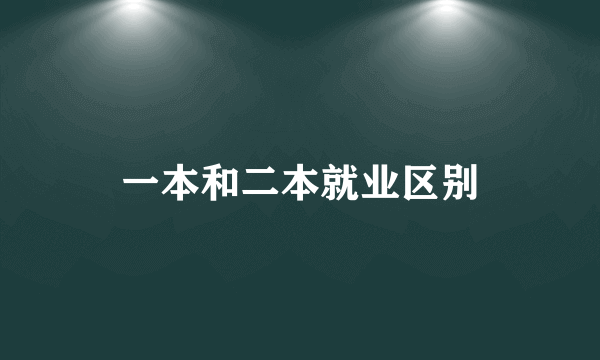 一本和二本就业区别